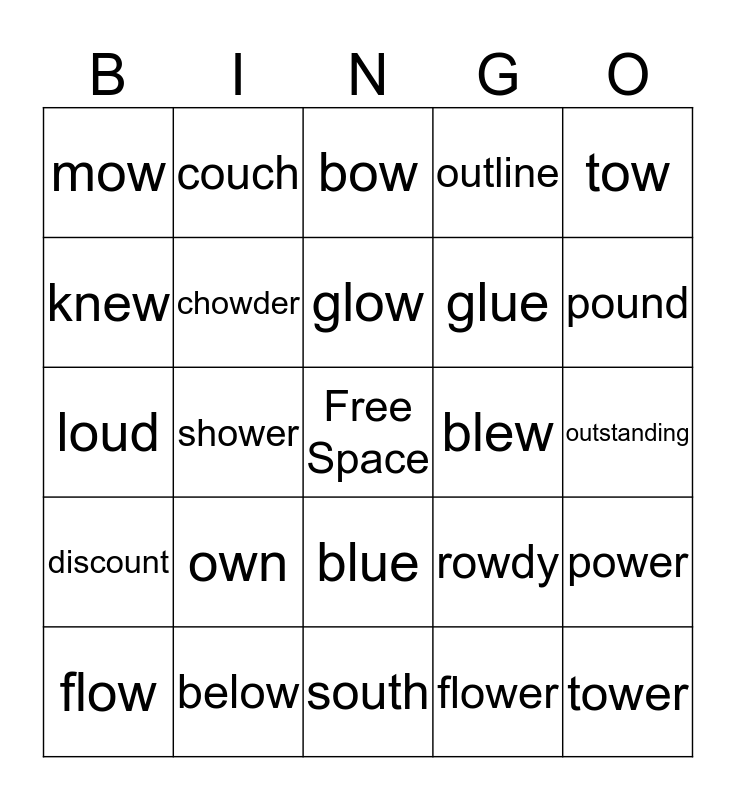 | B | I | N | G | O |
|---|---|---|---|---|
| mow | couch | bow | outline | tow |
| knew | chowder | glow | glue | pound |
| loud | shower | Free Space | blew | outstanding |
| discount | own | blue | rowdy | power |
| flow | below | south | flower | tower |